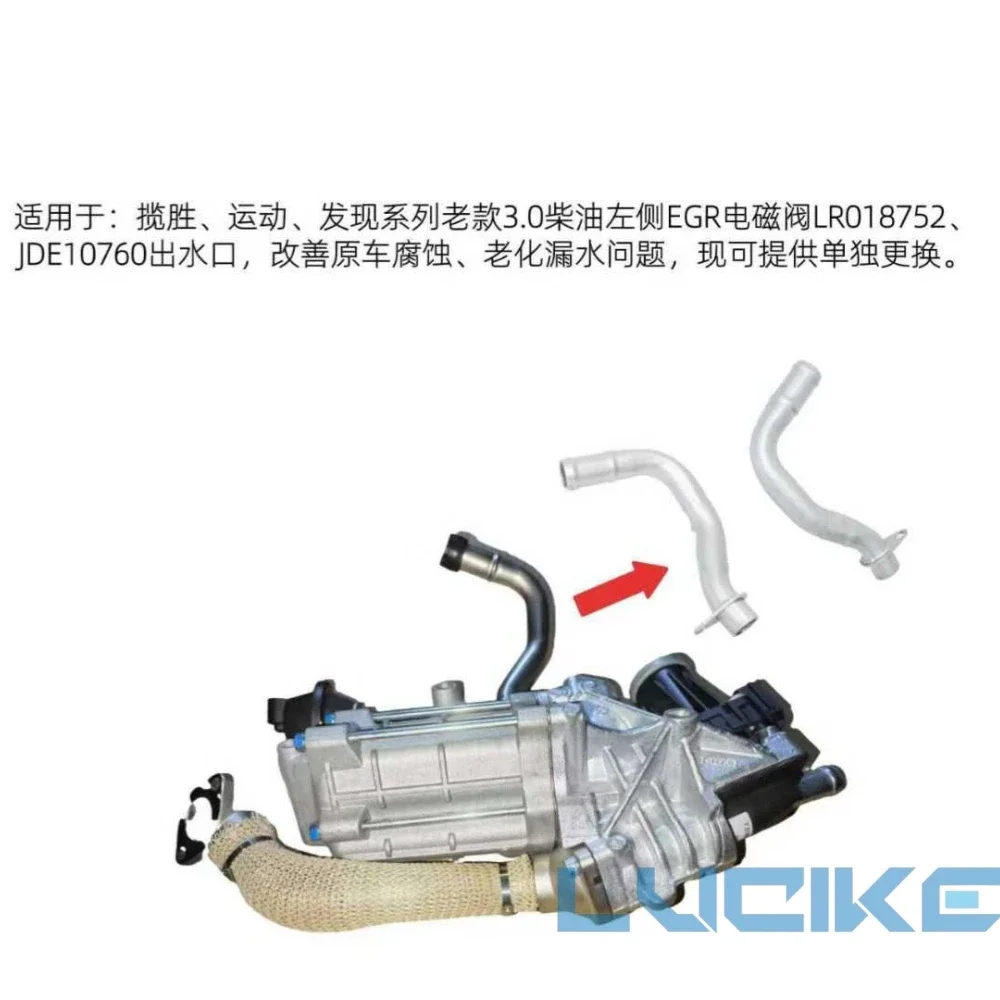 适用于：揽胜、运动、发现系列老款3.0柴油左侧EGR电磁阀LR018752、JDE10760出水口，改善原车腐蚀、老化漏水问题，现可提供单独更换。

LUCIKE